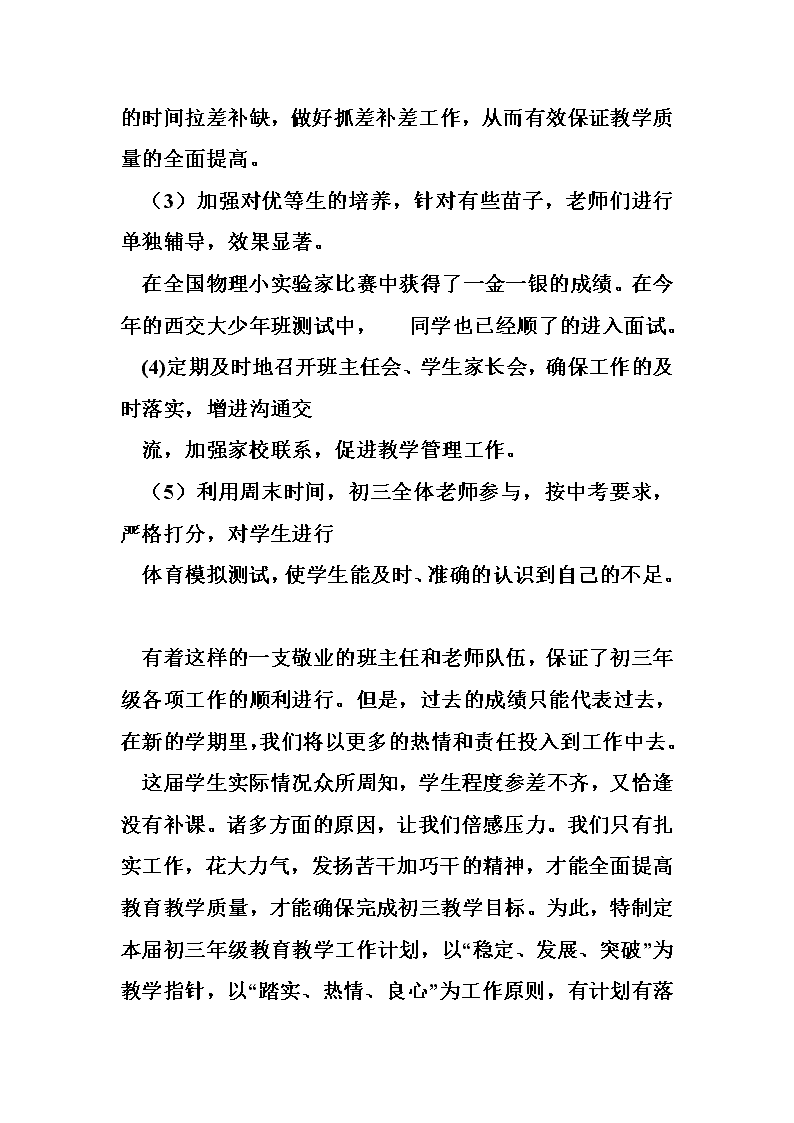 的时间拉差补缺，做好抓差补差工作，从而有效保证教学质量的全面提高。

（3）加强对优等生的培养，针对有些苗子，老师们进行单独辅导，效果显著。

在全国物理小实验家比赛中获得了一金一银的成绩。在今年的西交大少年班测试中，　同学也已经顺了的进入面试。

(4)定期及时地召开班主任会、学生家长会，确保工作的及时落实，增进沟通交

流，加强家校联系，促进教学管理工作。

（5）利用周末时间，初三全体老师参与，按中考要求，严格打分，对学生进行

体育模拟测试，使学生能及时、准确的认识到自己的不足。

有着这样的一支敬业的班主任和老师队伍，保证了初三年级各项工作的顺利进行。但是，过去的成绩只能代表过去，在新的学期里，我们将以更多的热情和责任投入到工作中去。

这届学生实际情况众所周知，学生程度参差不齐，又恰逢没有补课。诸多方面的原因，让我们倍感压力。我们只有扎实工作，花大力气，发扬苦干加巧干的精神，才能全面提高教育教学质量，才能确保完成初三教学目标。为此，特制定本届初三年级教育教学工作计划，以“稳定、发展、突破”为教学指针，以“踏实、热情、良心”为工作原则，有计划有落